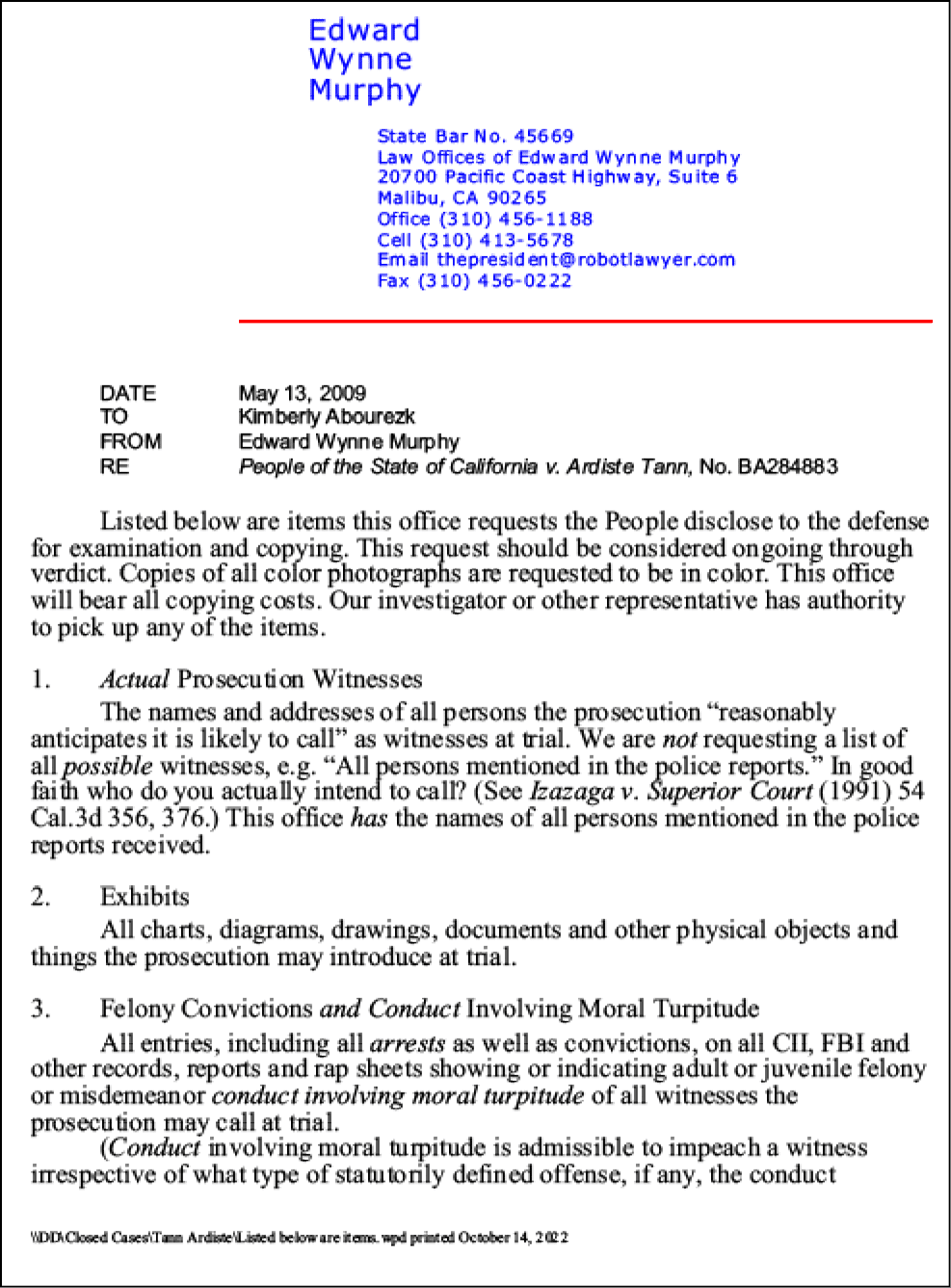 Edward
Wynne
Murphy

State Bar No. 45669
Law Offices of Edward Wynne Murphy
20700 Pacific Coast Highway, Suite 6
Malibu, CA 90265
Office (310) 456-1188
Cell (310) 413-5678
Email thepresident@robotlawyer.com
Fax (310) 456-0222

DATE May 13, 2009
TO Kimberly Abourezk
FROM Edward Wynne Murphy
RE People of the State of California v. Ardiste Tann, No. BA284883

Listed below are items this office requests the People disclose to the defense for examination and copying. This request should be considered ongoing through verdict. Copies of all color photographs are requested to be in color. This office will bear all copying costs. Our investigator or other representative has authority to pick up any of the items.

1. Actual Prosecution Witnesses

The names and addresses of all persons the prosecution "reasonably anticipates it is likely to call" as witnesses at trial. We are not requesting a list of all possible witnesses, e.g. "All persons mentioned in the police reports." In good faith who do you actually intend to call? (See Izazaga v. Superior Court (1991) 54 Cal.3d 356, 376.) This office has the names of all persons mentioned in the police reports received.

2. Exhibits

All charts, diagrams, drawings, documents and other physical objects and things the prosecution may introduce at trial.

3. Felony Convictions and Conduct Involving Moral Turpitude

All entries, including all arrests as well as convictions, on all CII, FBI and other records, reports and rap sheets showing or indicating adult or juvenile felony or misdemeanor conduct involving moral turpitude of all witnesses the prosecution may call at trial.

(Conduct involving moral turpitude is admissible to impeach a witness irrespective of what type of statutorily defined offense, if any, the conduct

\\DD\Closed Cases\Tann Ardiste\Listed below are items.wpd printed October 14, 2022